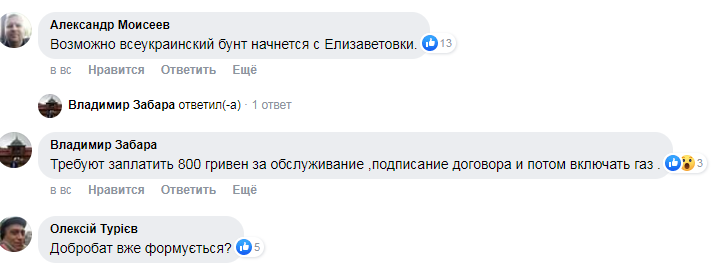 Александр Моисеев
Возможно всеукраинский бунт начнется с Елизаветовки. 13

в вс Нравится Ответить Ещё

Владимир Забара ответил(-а) · 1 ответ

Владимир Забара
Требуют заплатить 800 гривен за обслуживание ,подписание договора и потом включать газ . 3

в вс Нравится Ответить Ещё

Олексій Турієв
Добробат вже формується? 5